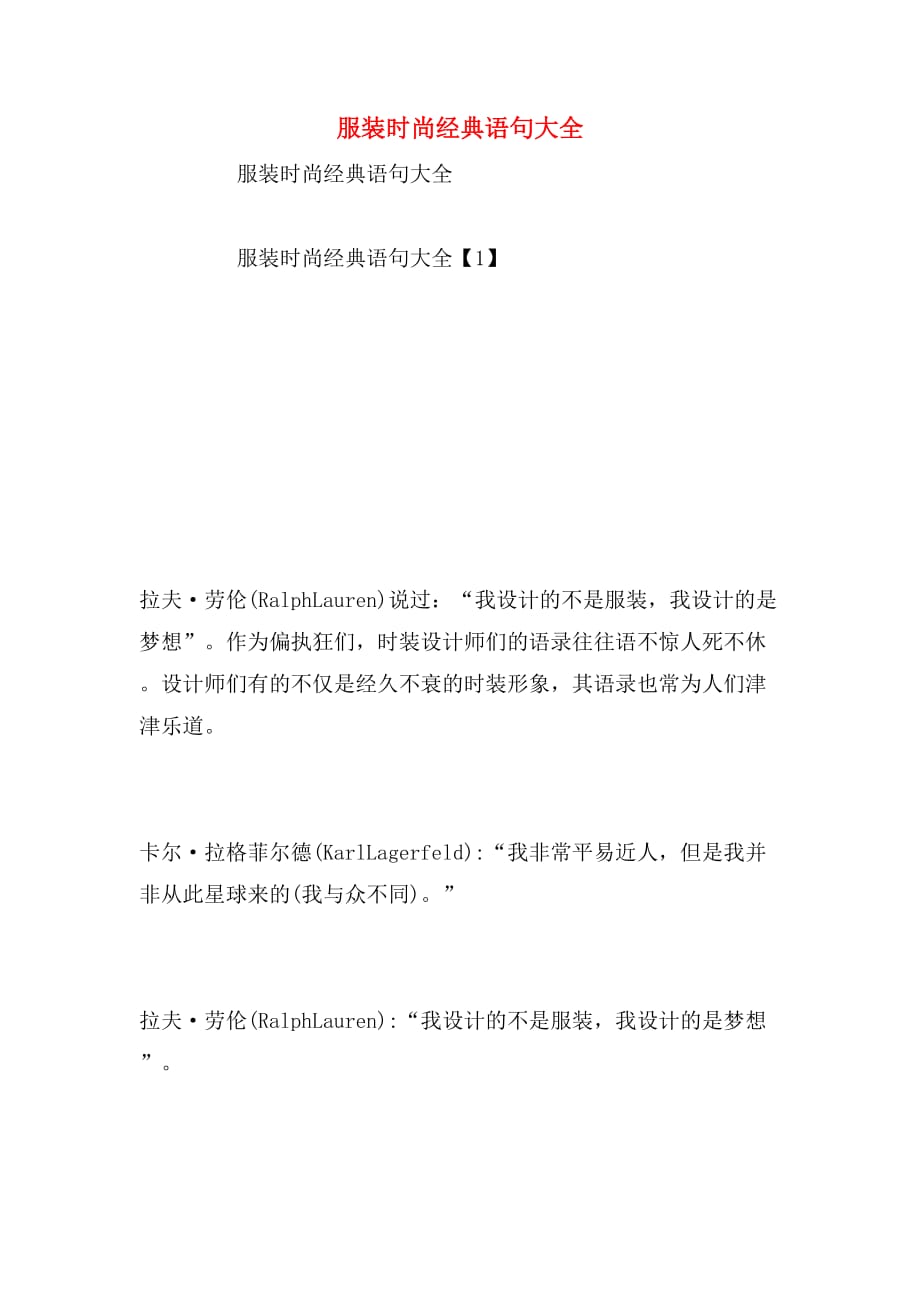 服装时尚经典语句大全

服装时尚经典语句大全

服装时尚经典语句大全【1】

拉夫·劳伦(RalphLauren)说过：“我设计的不是服装，我设计的是梦想”。作为偏执狂们，时装设计师们的语录往往语不惊人死不休。设计师们有的不仅是经久不衰的时装形象，其语录也常为人们津津乐道。

卡尔·拉格菲尔德(KarlLagerfeld):“我非常平易近人，但是我并非从此星球来的(我与众不同)。”

拉夫·劳伦(RalphLauren):“我设计的不是服装，我设计的是梦想”。